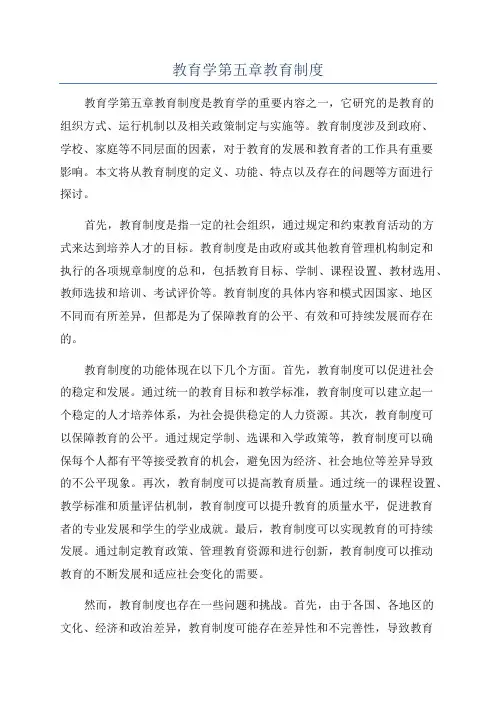 教育学第五章教育制度

教育学第五章教育制度是教育学的重要内容之一，它研究的是教育的组织方式、运行机制以及相关政策制定与实施等。教育制度涉及到政府、学校、家庭等不同层面的因素，对于教育的发展和教育者的工作具有重要影响。本文将从教育制度的定义、功能、特点以及存在的问题等方面进行探讨。

首先，教育制度是指一定的社会组织，通过规定和约束教育活动的方式来达到培养人才的目标。教育制度是由政府或其他教育管理机构制定和执行的各项规章制度的总和，包括教育目标、学制、课程设置、教材选用、教师选拔和培训、考试评价等。教育制度的具体内容和模式因国家、地区不同而有所差异，但都是为了保障教育的公平、有效和可持续发展而存在的。

教育制度的功能体现在以下几个方面。首先，教育制度可以促进社会的稳定和发展。通过统一的教育目标和教学标准，教育制度可以建立起一个稳定的人才培养体系，为社会提供稳定的人力资源。其次，教育制度可以保障教育的公平。通过规定学制、选课和入学政策等，教育制度可以确保每个人都有平等接受教育的机会，避免因为经济、社会地位等差异导致的不公平现象。再次，教育制度可以提高教育质量。通过统一的课程设置、教学标准和质量评估机制，教育制度可以提升教育的质量水平，促进教育者的专业发展和学生的学业成就。最后，教育制度可以实现教育的可持续发展。通过制定教育政策、管理教育资源和进行创新，教育制度可以推动教育的不断发展和适应社会变化的需要。

然而，教育制度也存在一些问题和挑战。首先，由于各国、各地区的文化、经济和政治差异，教育制度可能存在差异性和不完善性，导致教育